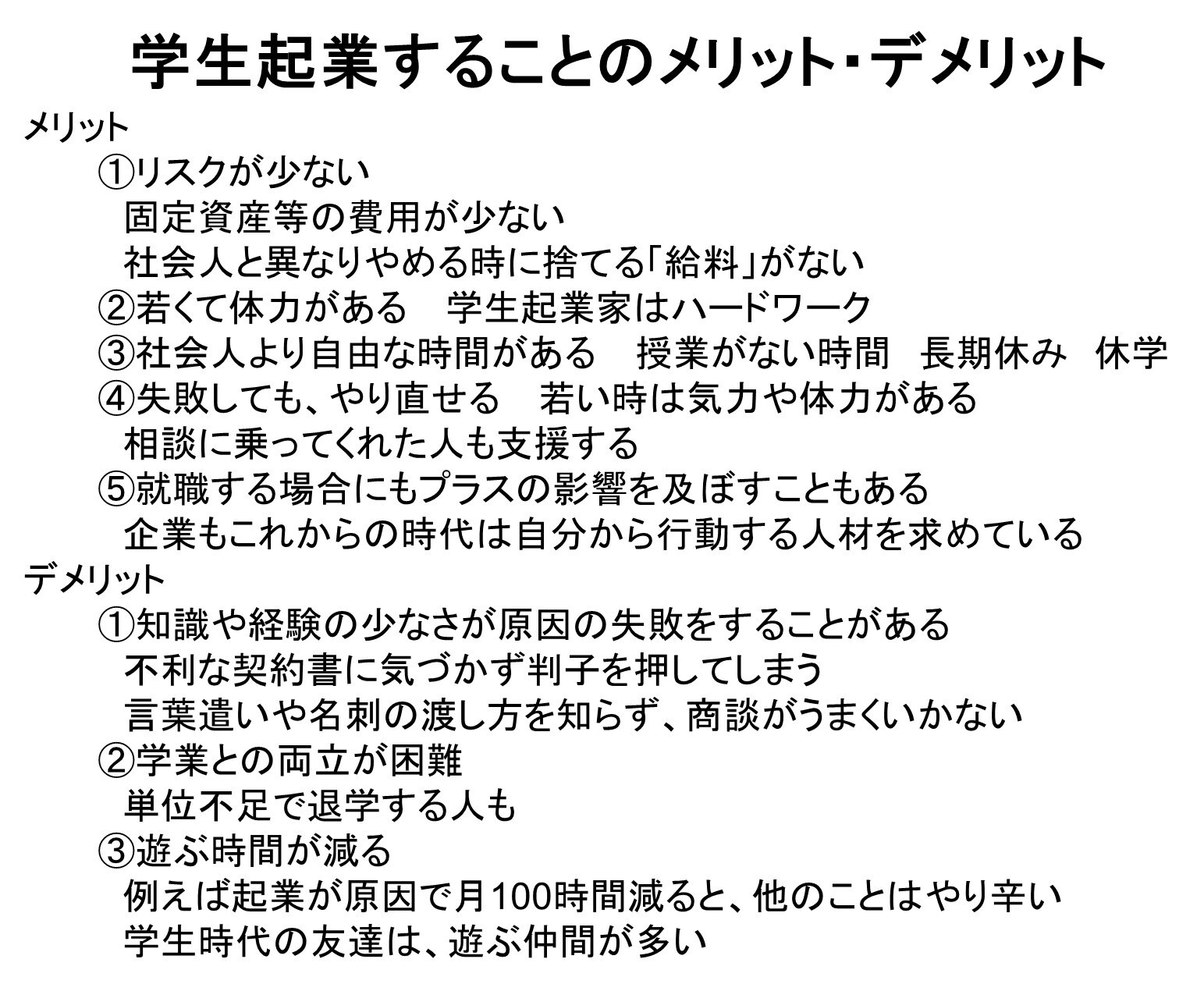 学生起業することのメリット･デメリット

メリット

①リスクが少ない
固定資産等の費用が少ない
社会人と異なりやめる時に捨てる「給料」がない

②若くて体力がある　学生起業家はハードワーク

③社会人より自由な時間がある　授業がない時間　長期休み　休学

④失敗しても、やり直せる　若い時は気力や体力がある
相談に乗ってくれた人も支援する

⑤就職する場合にもプラスの影響を及ぼすこともある
企業もこれからの時代は自分から行動する人材を求めている

デメリット

①知識や経験の少なさが原因の失敗をすることがある
不利な契約書に気づかず判子を押してしまう
言葉遣いや名刺の渡し方を知らず、商談がうまくいかない

②学業との両立が困難
単位不足で退学する人も

③遊ぶ時間が減る
例えば起業が原因で月100時間減ると、他のことはやり辛い
学生時代の友達は、遊ぶ仲間が多い